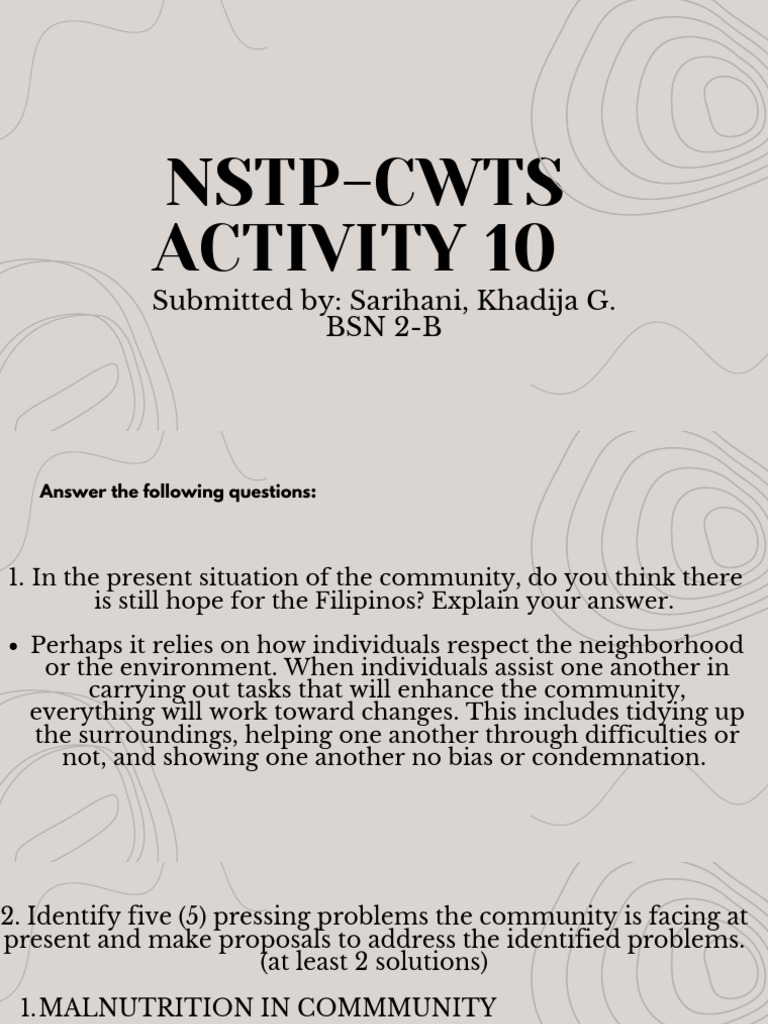 NSTP-CWTS ACTIVITY 10

Submitted by: Sarihani, Khadija G.
BSN 2-B

Answer the following questions:

1. In the present situation of the community, do you think there is still hope for the Filipinos? Explain your answer.

• Perhaps it relies on how individuals respect the neighborhood or the environment. When individuals assist one another in carrying out tasks that will enhance the community, everything will work toward changes. This includes tidying up the surroundings, helping one another through difficulties or not, and showing one another no bias or condemnation.

2. Identify five (5) pressing problems the community is facing at present and make proposals to address the identified problems. (at least 2 solutions)

1. MALNUTRITION IN COMMMUNITY